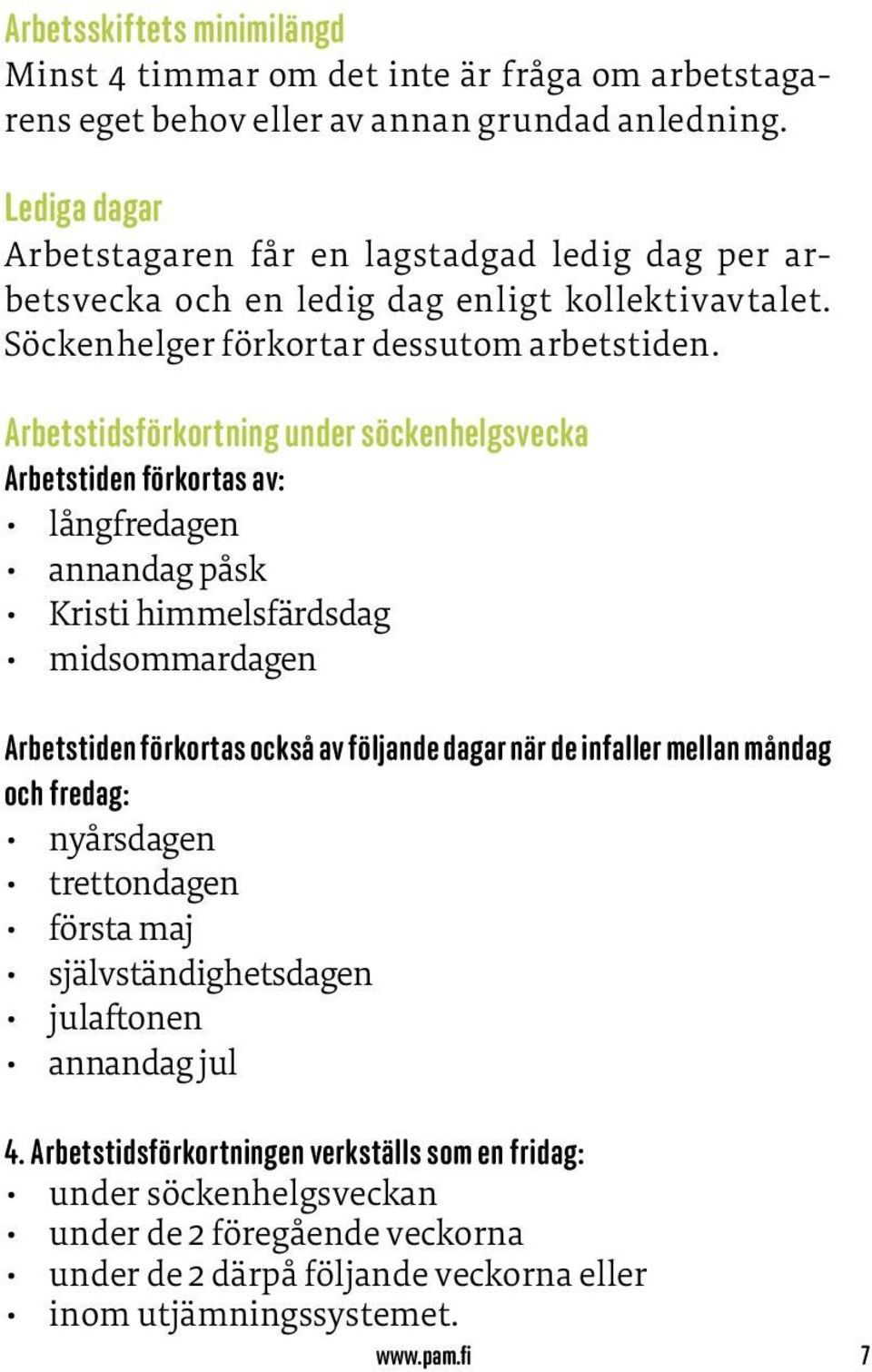 Arbetsskiftets minimilängd
Minst 4 timmar om det inte är fråga om arbetstagarens eget behov eller av annan grundad anledning.

Lediga dagar
Arbetstagaren får en lagstadgad ledig dag per arbetsvecka och en ledig dag enligt kollektivavtalet. Söckenhelger förkortar dessutom arbetstiden.

Arbetstidsförkortning under söckenhelgsvecka
Arbetstiden förkortas av:
• långfredagen
• annandag påsk
• Kristi himmelsfärdsdag
• midsommardagen

Arbetstiden förkortas också av följande dagar när de infaller mellan måndag och fredag:
• nyårsdagen
• trettondagen
• första maj
• självständighetsdagen
• julaftonen
• annandag jul

4. Arbetstidsförkortningen verkställs som en fridag:
• under söckenhelgsveckan
• under de 2 föregående veckorna
• under de 2 därpå följande veckorna eller
• inom utjämningssystemet.

www.pam.fi 7